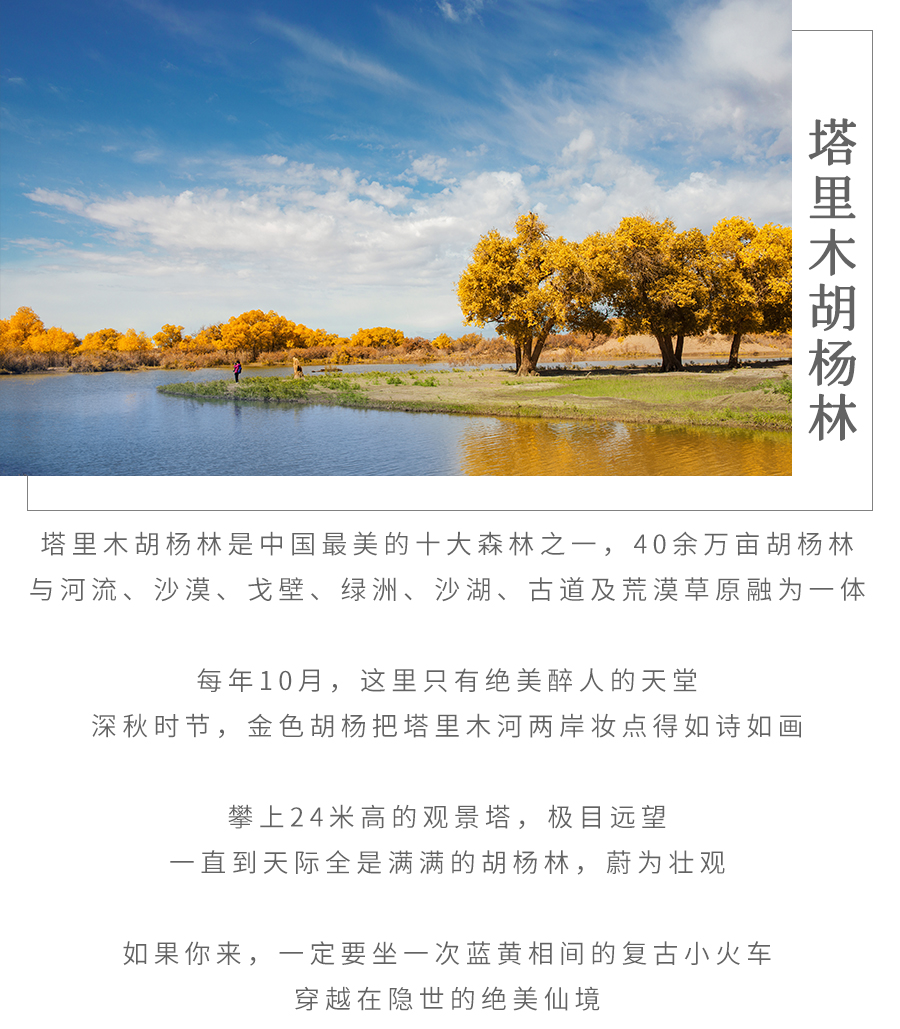 塔里木胡杨林

塔里木胡杨林是中国最美的十大森林之一，40余万亩胡杨林
与河流、沙漠、戈壁、绿洲、沙湖、古道及荒漠草原融为一体

每年10月，这里只有绝美醉人的天堂
深秋时节，金色胡杨把塔里木河两岸妆点得如诗如画

攀上24米高的观景塔，极目远望
一直到天际全是满满的胡杨林，蔚为壮观

如果你来，一定要坐一次蓝黄相间的复古小火车
穿越在隐世的绝美仙境